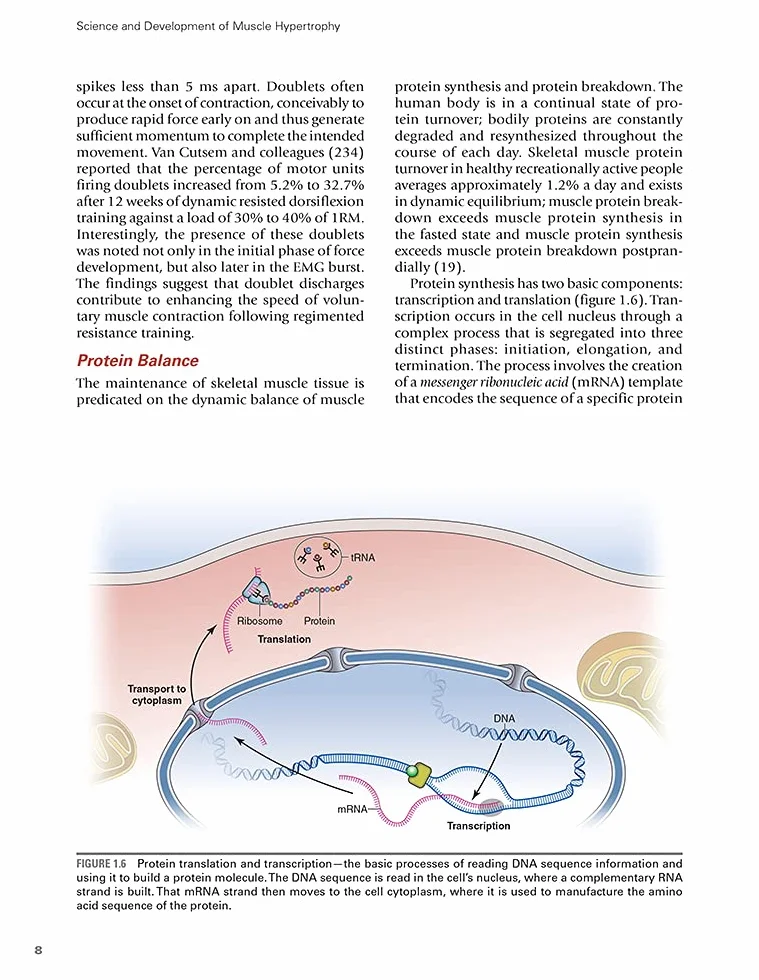 Science and Development of Muscle Hypertrophy

spikes less than 5 ms apart. Doublets often occur at the onset of contraction, conceivably to produce rapid force early on and thus generate sufficient momentum to complete the intended movement. Van Cutsem and colleagues (234) reported that the percentage of motor units firing doublets increased from 5.2% to 32.7% after 12 weeks of dynamic resisted dorsiflexion training against a load of 30% to 40% of 1RM. Interestingly, the presence of these doublets was noted not only in the initial phase of force development, but also later in the EMG burst. The findings suggest that doublet discharges contribute to enhancing the speed of voluntary muscle contraction following regimented resistance training.

Protein Balance

The maintenance of skeletal muscle tissue is predicated on the dynamic balance of muscle protein synthesis and protein breakdown. The human body is in a continual state of protein turnover; bodily proteins are constantly degraded and resynthesized throughout the course of each day. Skeletal muscle protein turnover in healthy recreationally active people averages approximately 1.2% a day and exists in dynamic equilibrium; muscle protein breakdown exceeds muscle protein synthesis in the fasted state and muscle protein synthesis exceeds muscle protein breakdown postprandially (19).

Protein synthesis has two basic components: transcription and translation (figure 1.6). Transcription occurs in the cell nucleus through a complex process that is segregated into three distinct phases: initiation, elongation, and termination. The process involves the creation of a messenger ribonucleic acid (mRNA) template that encodes the sequence of a specific protein

tRNA

Ribosome

Protein

Translation

Transport to cytoplasm

DNA

mRNA

Transcription

FIGURE 1.6 Protein translation and transcription—the basic processes of reading DNA sequence information and using it to build a protein molecule. The DNA sequence is read in the cell's nucleus, where a complementary RNA strand is built. That mRNA strand then moves to the cell cytoplasm, where it is used to manufacture the amino acid sequence of the protein.

8